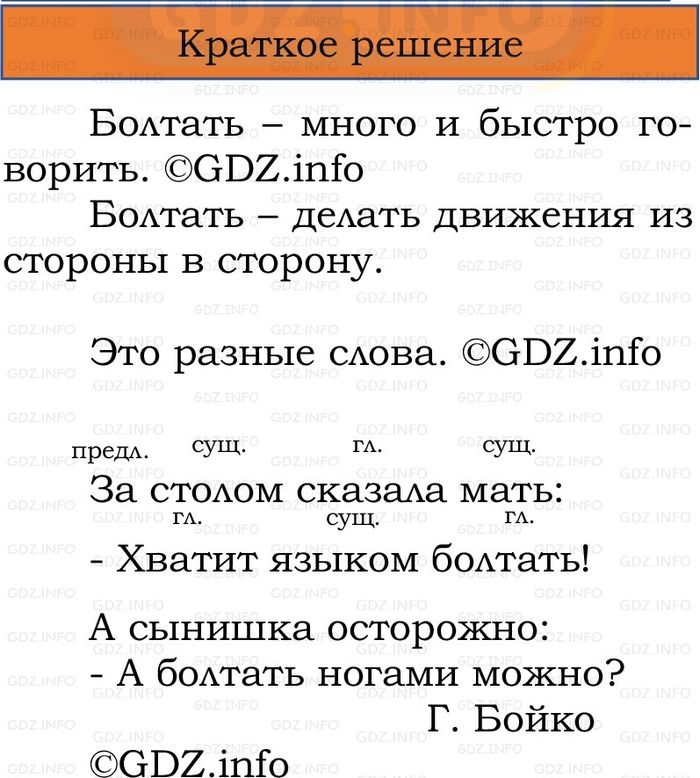 Краткое решение

Болтать – много и быстро говорить. ©GDZ.info

Болтать – делать движения из стороны в сторону.

Это разные слова. ©GDZ.info

предл. сущ. гл. сущ.
За столом сказала мать:
гл. сущ. гл.
- Хватит языком болтать!

А сынишка осторожно:
- А болтать ногами можно?
Г. Бойко
©GDZ.info